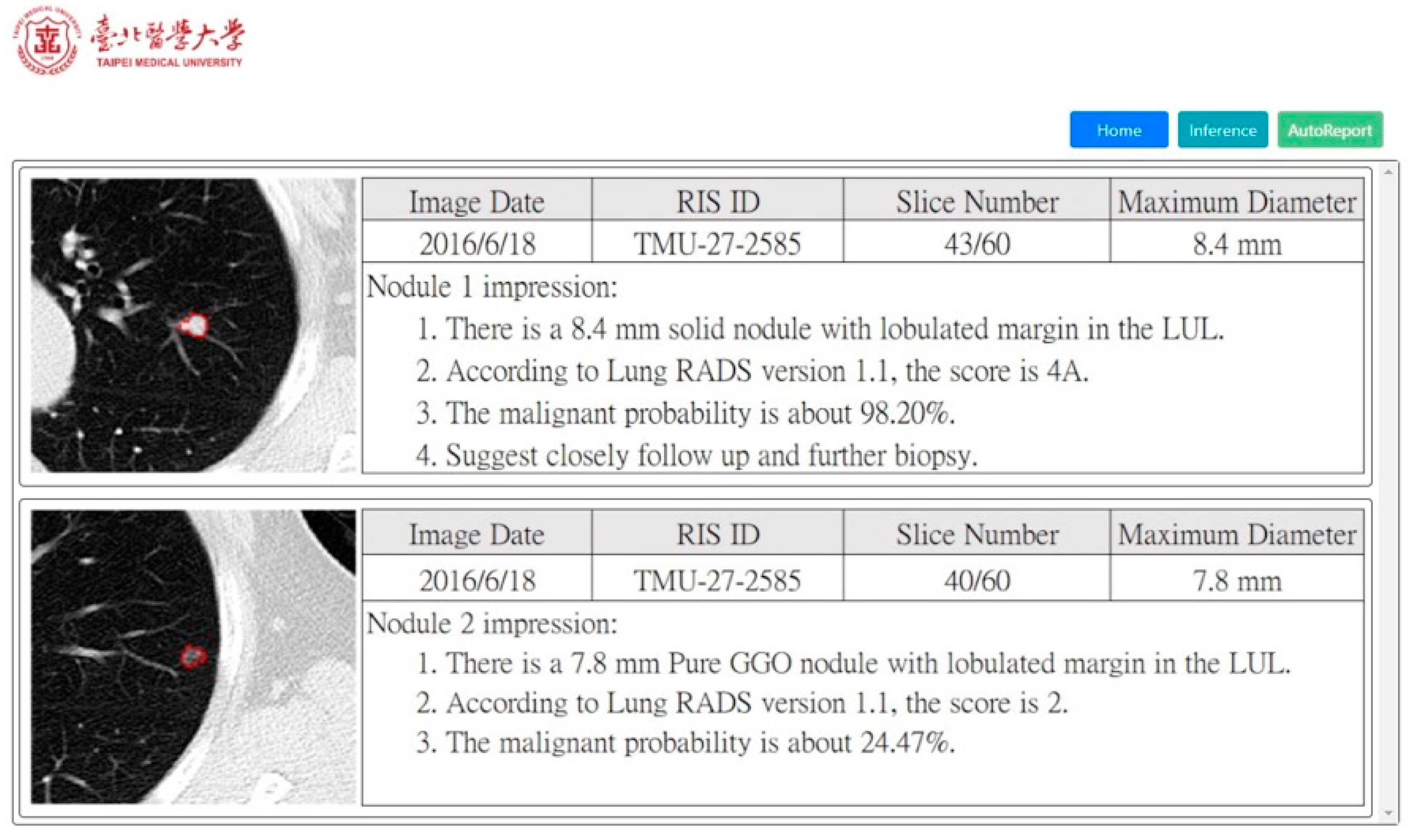 臺北醫學大學
TAIPEI MEDICAL UNIVERSITY

Home Inference AutoReport

| Image Date | RIS ID | Slice Number | Maximum Diameter |
|---|---|---|---|
| 2016/6/18 | TMU-27-2585 | 43/60 | 8.4 mm |

Nodule 1 impression:
1. There is a 8.4 mm solid nodule with lobulated margin in the LUL.
2. According to Lung RADS version 1.1, the score is 4A.
3. The malignant probability is about 98.20%.
4. Suggest closely follow up and further biopsy.

| Image Date | RIS ID | Slice Number | Maximum Diameter |
|---|---|---|---|
| 2016/6/18 | TMU-27-2585 | 40/60 | 7.8 mm |

Nodule 2 impression:
1. There is a 7.8 mm Pure GGO nodule with lobulated margin in the LUL.
2. According to Lung RADS version 1.1, the score is 2.
3. The malignant probability is about 24.47%.